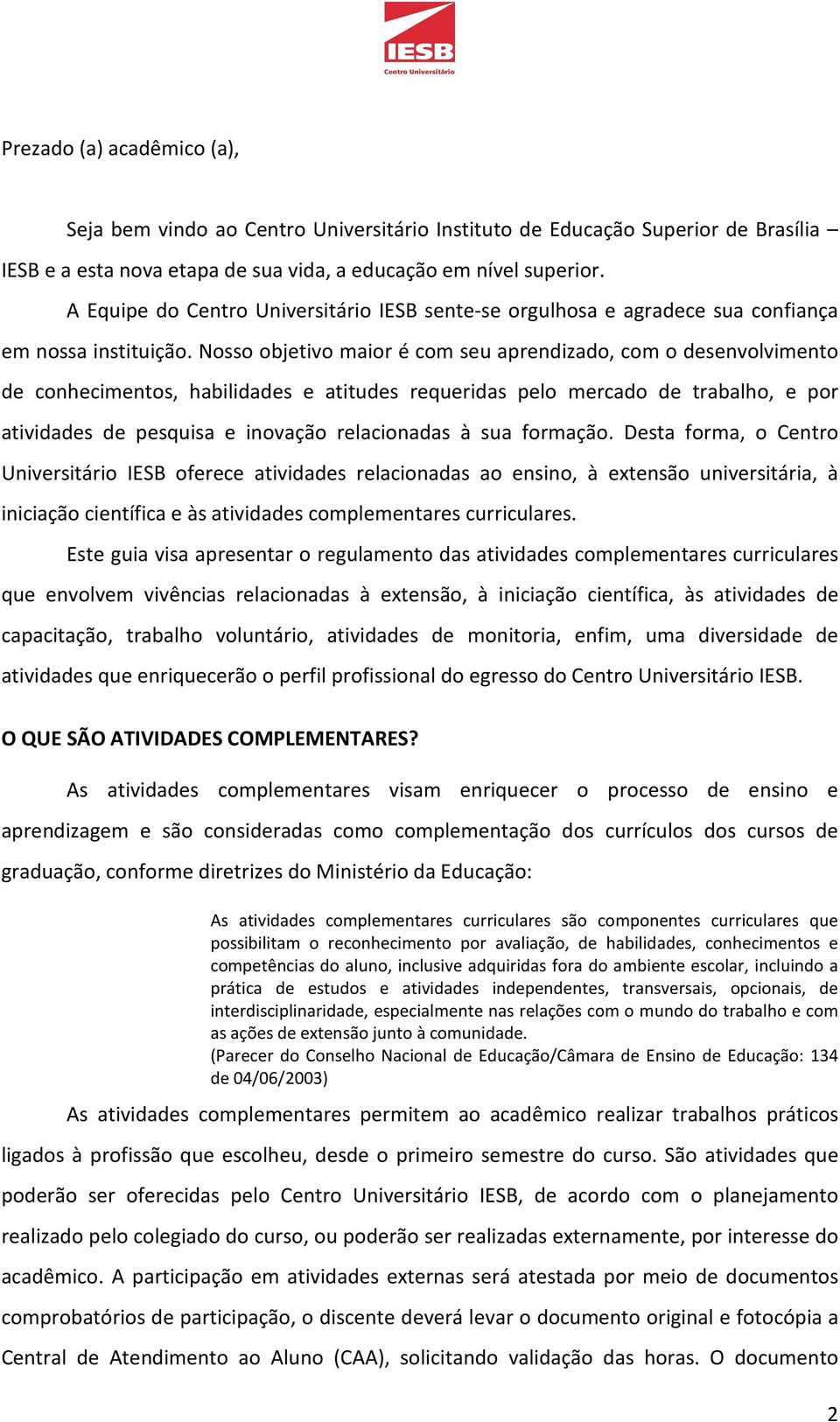 IESB
Centro Universitário

Prezado (a) acadêmico (a),

Seja bem vindo ao Centro Universitário Instituto de Educação Superior de Brasília – IESB e a esta nova etapa de sua vida, a educação em nível superior.

A Equipe do Centro Universitário IESB sente-se orgulhosa e agradece sua confiança em nossa instituição. Nosso objetivo maior é com seu aprendizado, com o desenvolvimento de conhecimentos, habilidades e atitudes requeridas pelo mercado de trabalho, e por atividades de pesquisa e inovação relacionadas à sua formação. Desta forma, o Centro Universitário IESB oferece atividades relacionadas ao ensino, à extensão universitária, à iniciação científica e às atividades complementares curriculares.

Este guia visa apresentar o regulamento das atividades complementares curriculares que envolvem vivências relacionadas à extensão, à iniciação científica, às atividades de capacitação, trabalho voluntário, atividades de monitoria, enfim, uma diversidade de atividades que enriquecerão o perfil profissional do egresso do Centro Universitário IESB.

O QUE SÃO ATIVIDADES COMPLEMENTARES?

As atividades complementares visam enriquecer o processo de ensino e aprendizagem e são consideradas como complementação dos currículos dos cursos de graduação, conforme diretrizes do Ministério da Educação:

As atividades complementares curriculares são componentes curriculares que possibilitam o reconhecimento por avaliação, de habilidades, conhecimentos e competências do aluno, inclusive adquiridas fora do ambiente escolar, incluindo a prática de estudos e atividades independentes, transversais, opcionais, de interdisciplinaridade, especialmente nas relações com o mundo do trabalho e com as ações de extensão junto à comunidade.
(Parecer do Conselho Nacional de Educação/Câmara de Ensino de Educação: 134 de 04/06/2003)

As atividades complementares permitem ao acadêmico realizar trabalhos práticos ligados à profissão que escolheu, desde o primeiro semestre do curso. São atividades que poderão ser oferecidas pelo Centro Universitário IESB, de acordo com o planejamento realizado pelo colegiado do curso, ou poderão ser realizadas externamente, por interesse do acadêmico. A participação em atividades externas será atestada por meio de documentos comprobatórios de participação, o discente deverá levar o documento original e fotocópia a Central de Atendimento ao Aluno (CAA), solicitando validação das horas. O documento

2